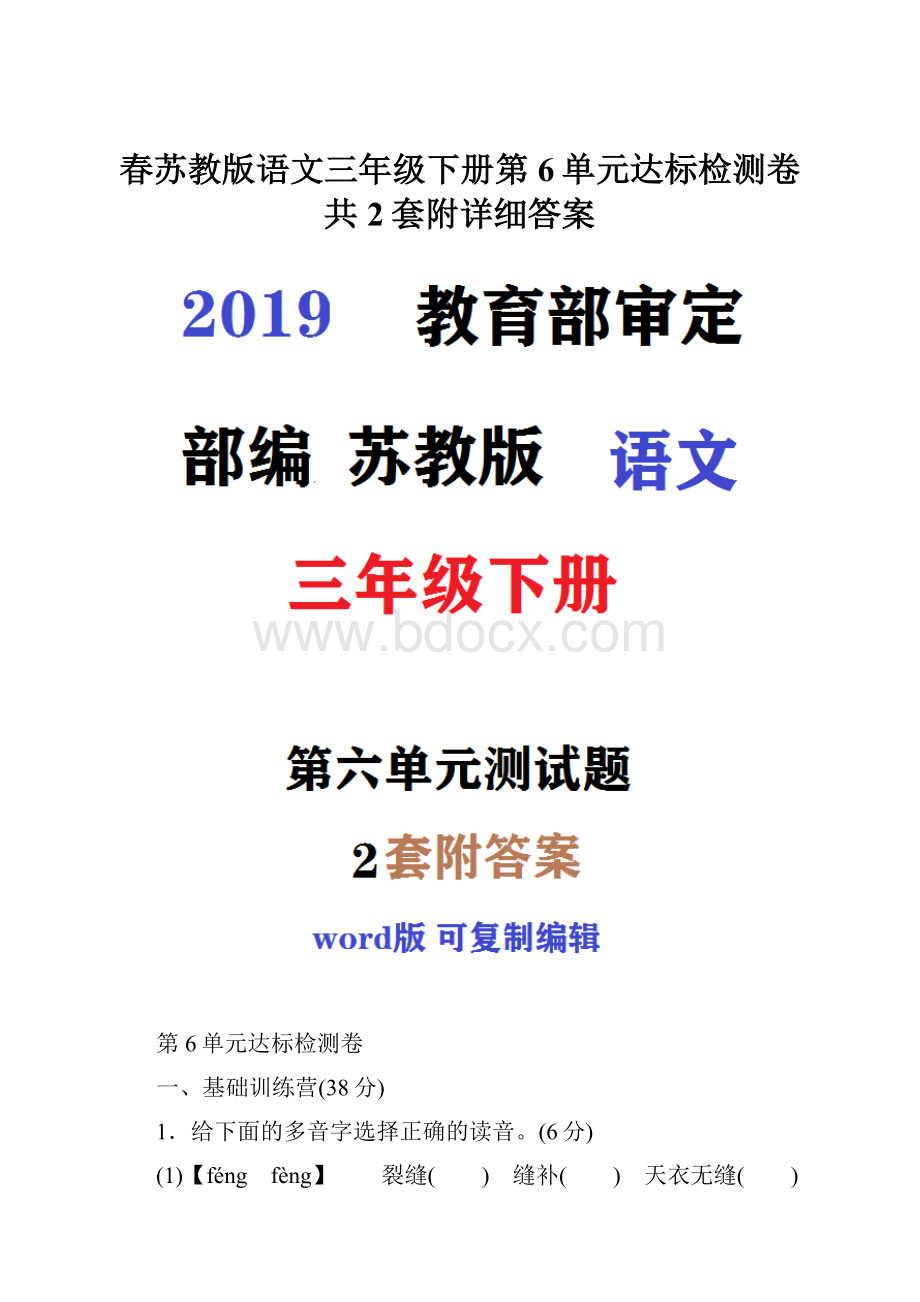 春苏教版语文三年级下册第 6 单元达标检测卷共 2 套附详细答案

2019　教育部审定

部编　苏教版　语文

三年级下册

www.bdocx.com

第六单元测试题

2套附答案

word版 可复制编辑

第 6 单元达标检测卷

一、基础训练营(38 分)

1．给下面的多音字选择正确的读音。(6 分)

(1)【féng　fèng】　裂缝(　　)　缝补(　　)　天衣无缝(　　)